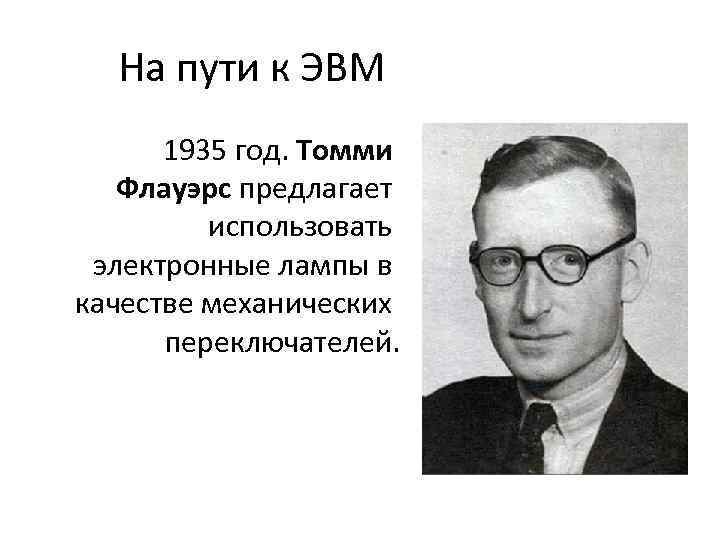 На пути к ЭВМ

1935 год. Томми Флауэрс предлагает использовать электронные лампы в качестве механических переключателей.